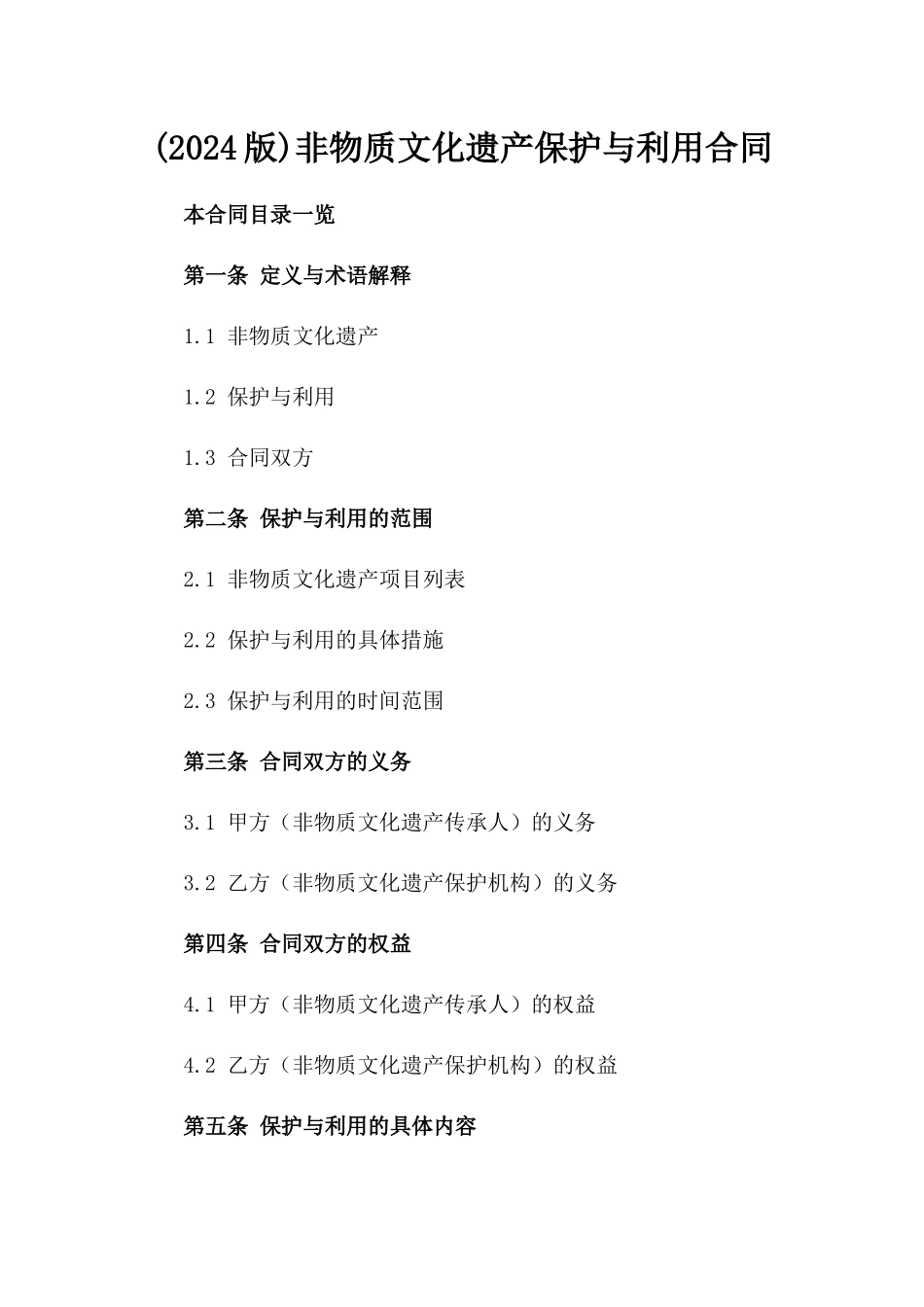 (2024版)非物质文化遗产保护与利用合同

本合同目录一览

第一条 定义与术语解释

1.1 非物质文化遗产

1.2 保护与利用

1.3 合同双方

第二条 保护与利用的范围

2.1 非物质文化遗产项目列表

2.2 保护与利用的具体措施

2.3 保护与利用的时间范围

第三条 合同双方的义务

3.1 甲方（非物质文化遗产传承人）的义务

3.2 乙方（非物质文化遗产保护机构）的义务

第四条 合同双方的权益

4.1 甲方（非物质文化遗产传承人）的权益

4.2 乙方（非物质文化遗产保护机构）的权益

第五条 保护与利用的具体内容